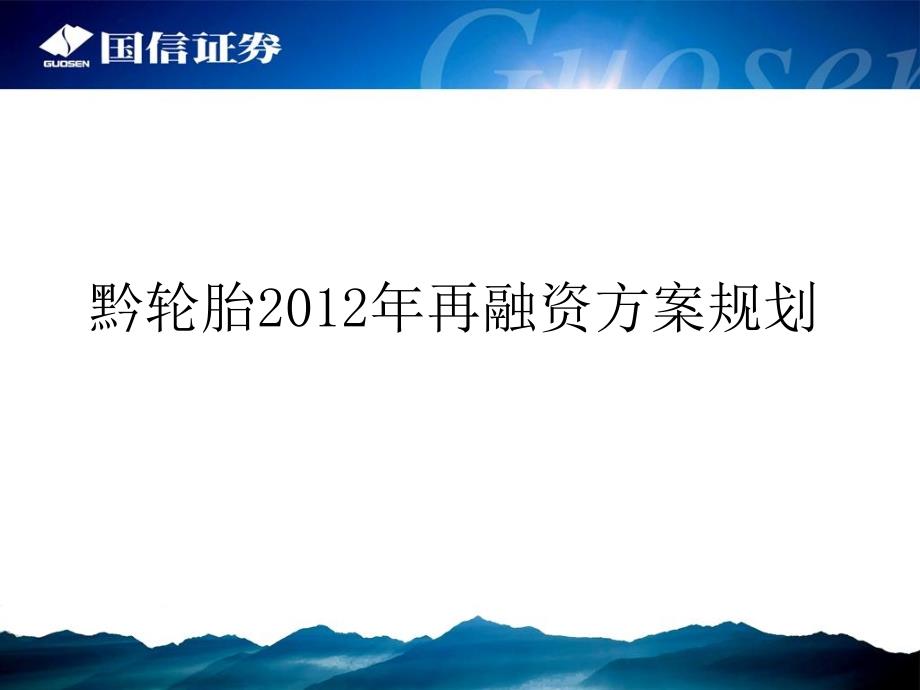 GUOSEN 国信证券

Guosen

黔轮胎2012年再融资方案规划